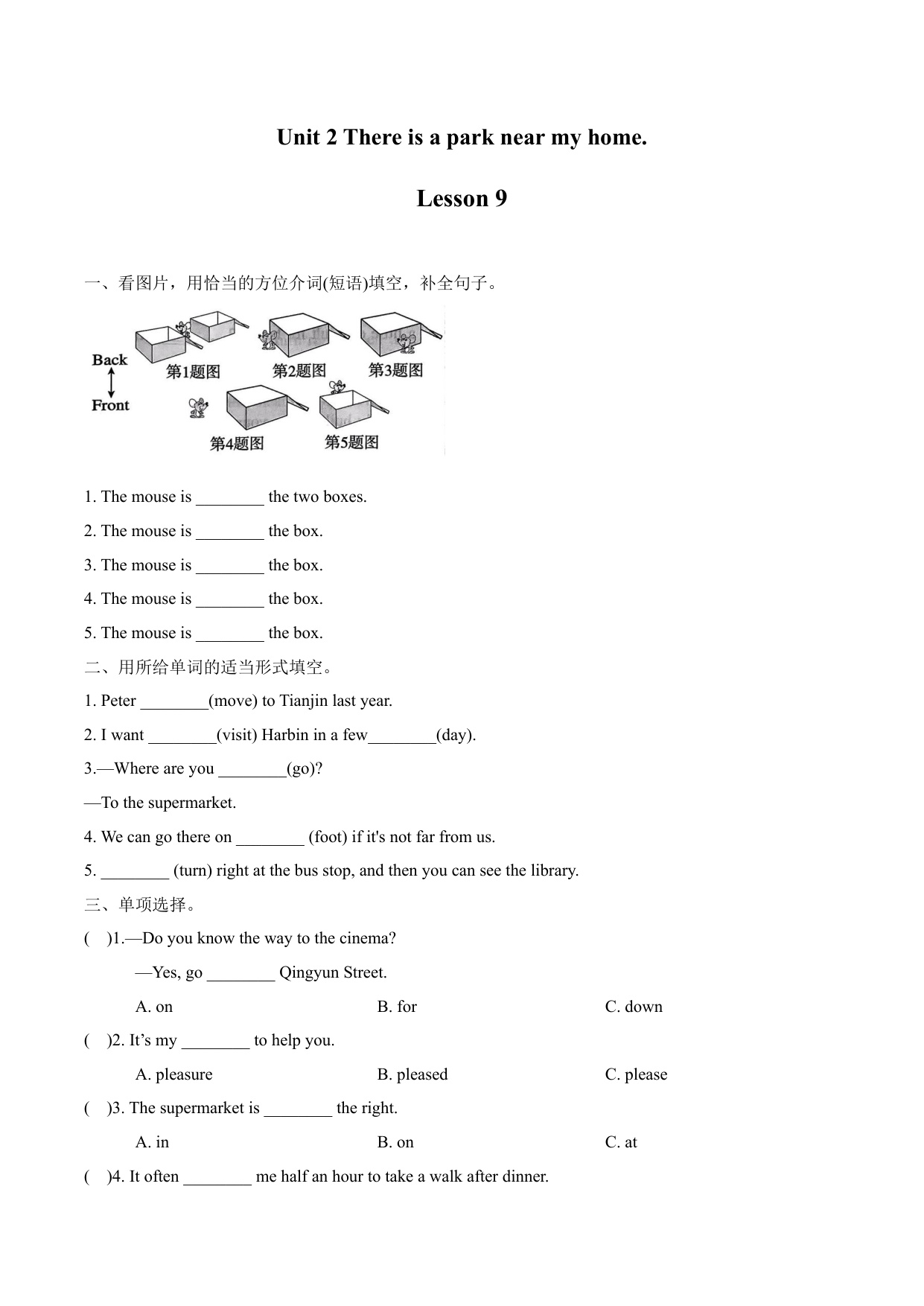 Unit 2 There is a park near my home.

Lesson 9

一、看图片，用恰当的方位介词(短语)填空，补全句子。

Back
Front
第1题图 第2题图 第3题图
第4题图 第5题图

1. The mouse is ________ the two boxes.

2. The mouse is ________ the box.

3. The mouse is ________ the box.

4. The mouse is ________ the box.

5. The mouse is ________ the box.

二、用所给单词的适当形式填空。

1. Peter ________(move) to Tianjin last year.

2. I want ________(visit) Harbin in a few________(day).

3.—Where are you ________(go)?

—To the supermarket.

4. We can go there on ________ (foot) if it's not far from us.

5. ________ (turn) right at the bus stop, and then you can see the library.

三、单项选择。

( )1.—Do you know the way to the cinema?

—Yes, go ________ Qingyun Street.

A. on B. for C. down

( )2. It’s my ________ to help you.

A. pleasure B. pleased C. please

( )3. The supermarket is ________ the right.

A. in B. on C. at

( )4. It often ________ me half an hour to take a walk after dinner.